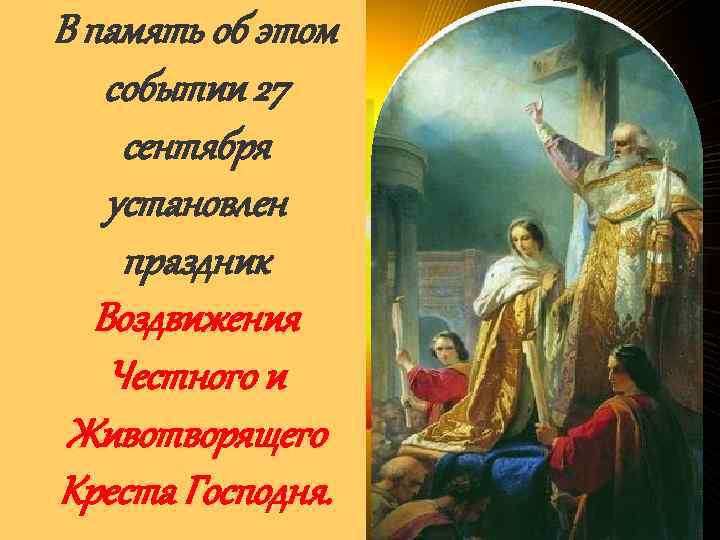 В память об этом событии 27 сентября установлен праздник Воздвижения Честного и Животворящего Креста Господня.